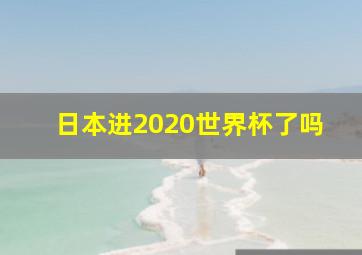 日本进2020世界杯了吗